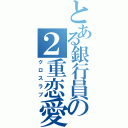 とある銀行員の2重恋愛
クロスラブ